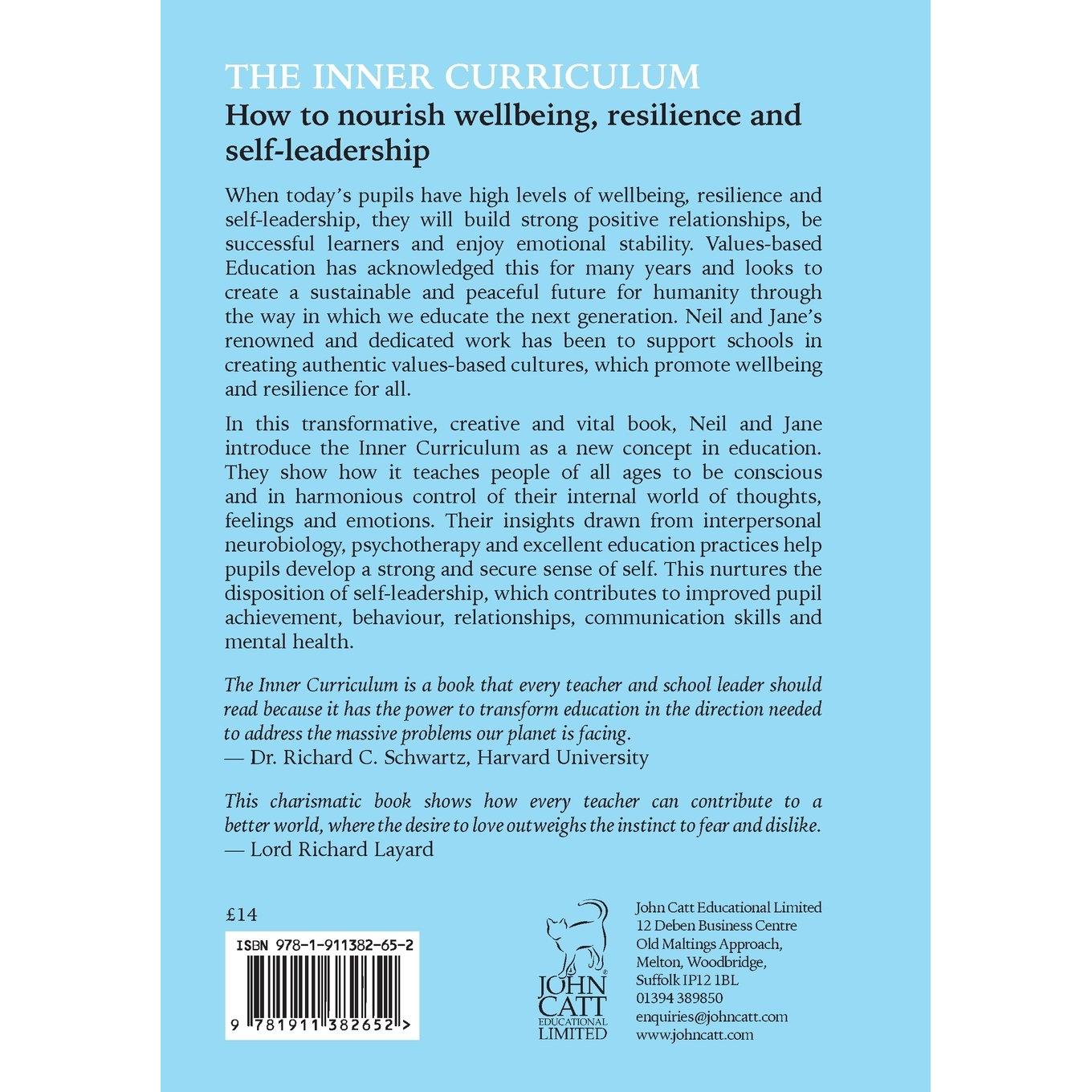 THE INNER CURRICULUM

How to nourish wellbeing, resilience and self-leadership

When today's pupils have high levels of wellbeing, resilience and self-leadership, they will build strong positive relationships, be successful learners and enjoy emotional stability. Values-based Education has acknowledged this for many years and looks to create a sustainable and peaceful future for humanity through the way in which we educate the next generation. Neil and Jane's renowned and dedicated work has been to support schools in creating authentic values-based cultures, which promote wellbeing and resilience for all.

In this transformative, creative and vital book, Neil and Jane introduce the Inner Curriculum as a new concept in education. They show how it teaches people of all ages to be conscious and in harmonious control of their internal world of thoughts, feelings and emotions. Their insights drawn from interpersonal neurobiology, psychotherapy and excellent education practices help pupils develop a strong and secure sense of self. This nurtures the disposition of self-leadership, which contributes to improved pupil achievement, behaviour, relationships, communication skills and mental health.

The Inner Curriculum is a book that every teacher and school leader should read because it has the power to transform education in the direction needed to address the massive problems our planet is facing.
— Dr. Richard C. Schwartz, Harvard University

This charismatic book shows how every teacher can contribute to a better world, where the desire to love outweighs the instinct to fear and dislike.
— Lord Richard Layard

£14

ISBN 978-1-911382-65-2

9 781911 382652 >

JOHN CATT EDUCATIONAL LIMITED

John Catt Educational Limited
12 Deben Business Centre
Old Maltings Approach,
Melton, Woodbridge,
Suffolk IP12 1BL
01394 389850
enquiries@johncatt.com
www.johncatt.com